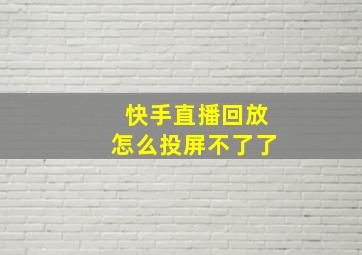 快手直播回放
怎么投屏不了了